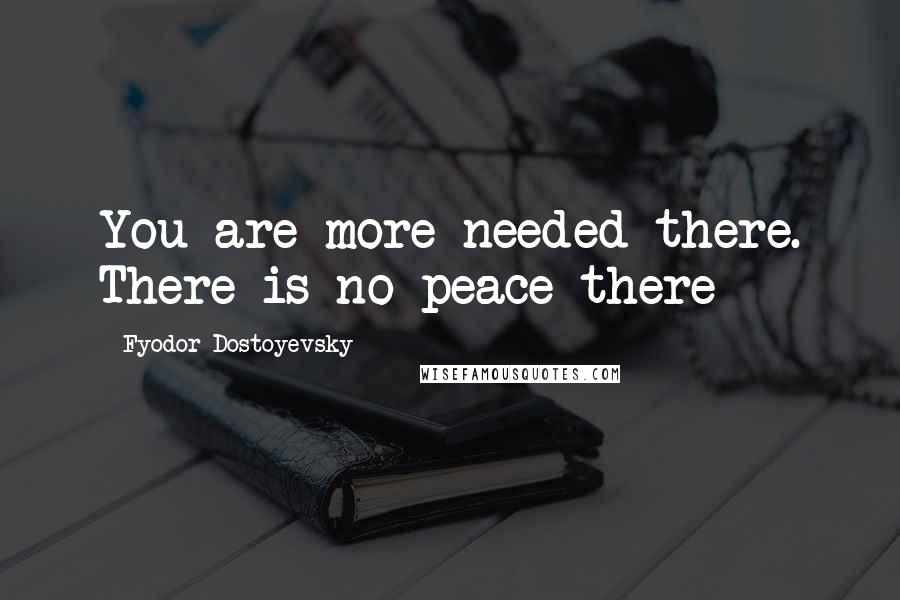 You are more needed there. There is no peace there

Fyodor Dostoyevsky

WISEFAMOUSQUOTES.COM